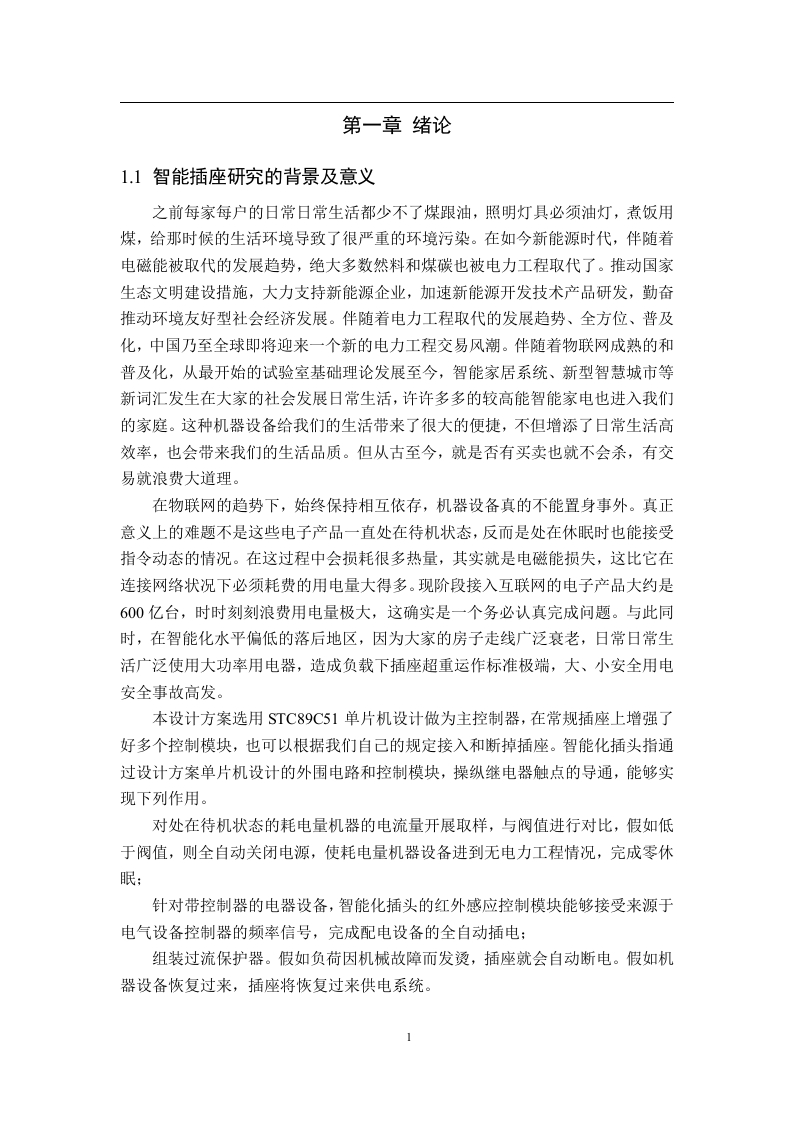 第一章 绪论

1.1 智能插座研究的背景及意义

之前每家每户的日常日常生活都少不了煤跟油，照明灯具必须油灯，煮饭用煤，给那时候的生活环境导致了很严重的环境污染。在如今新能源时代，伴随着电磁能被取代的发展趋势，绝大多数燃料和煤碳也被电力工程取代了。推动国家生态文明建设措施，大力支持新能源企业，加速新能源开发技术产品研发，勤奋推动环境友好型社会经济发展。伴随着电力工程取代的发展趋势、全方位、普及化，中国乃至全球即将迎来一个新的电力工程交易风潮。伴随着物联网成熟的和普及化，从最开始的试验室基础理论发展至今，智能家居系统、新型智慧城市等新词汇发生在大家的社会发展日常生活，许许多多的较高能智能家电也进入我们的家庭。这种机器设备给我们的生活带来了很大的便捷，不但增添了日常生活高效率，也会带来我们的生活品质。但从古至今，就是否有买卖也就不会杀，有交易就浪费大道理。

在物联网的趋势下，始终保持相互依存，机器设备真的不能置身事外。真正意义上的难题不是这些电子产品一直处在待机状态，反而是处在休眠时也能接受指令动态的情况。在这过程中会损耗很多热量，其实就是电磁能损失，这比它在连接网络状况下必须耗费的用电量大得多。现阶段接入互联网的电子产品大约是600亿台，时时刻刻浪费用电量极大，这确实是一个务必认真完成问题。与此同时，在智能化水平偏低的落后地区，因为大家的房子走线广泛衰老，日常日常生活广泛使用大功率用电器，造成负载下插座超重运作标准极端，大、小安全用电安全事故高发。

本设计方案选用STC89C51单片机设计做为主控制器，在常规插座上增强了好多个控制模块，也可以根据我们自己的规定接入和断掉插座。智能化插头指通过设计方案单片机设计的外围电路和控制模块，操纵继电器触点的导通，能够实现下列作用。

对处在待机状态的耗电量机器的电流量开展取样，与阀值进行对比，假如低于阀值，则全自动关闭电源，使耗电量机器设备进到无电力工程情况，完成零休眠；

针对带控制器的电器设备，智能化插头的红外感应控制模块能够接受来源于电气设备控制器的频率信号，完成配电设备的全自动插电；

组装过流保护器。假如负荷因机械故障而发烫，插座就会自动断电。假如机器设备恢复过来，插座将恢复过来供电系统。

1